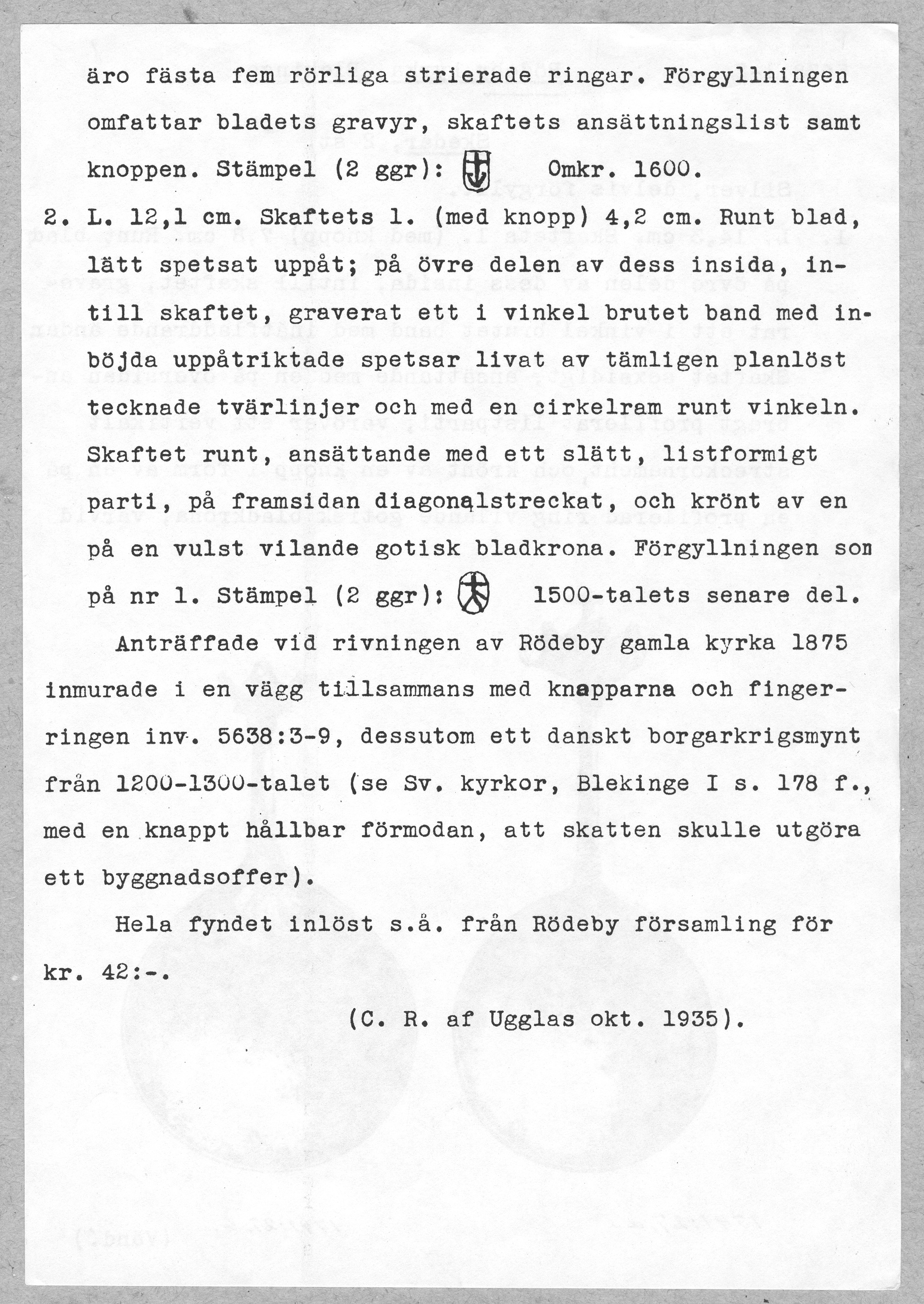 äro fästa fem rörliga strierade ringar. Förgyllningen omfattar bladets gravyr, skaftets ansättningslist samt knoppen. Stämpel (2 ggr): Omkr. 1600.

2. L. 12,1 cm. Skaftets l. (med knopp) 4,2 cm. Runt blad, lätt spetsat uppåt; på övre delen av dess insida, intill skaftet, graverat ett i vinkel brutet band med inböjda uppåtriktade spetsar livat av tämligen planlöst tecknade tvärlinjer och med en cirkelram runt vinkeln. Skaftet runt, ansättande med ett slätt, listformigt parti, på framsidan diagonalstreckat, och krönt av en på en vulst vilande gotisk bladkrona. Förgyllningen som på nr 1. Stämpel (2 ggr): 1500-talets senare del.

Anträffade vid rivningen av Rödeby gamla kyrka 1875 inmurade i en vägg tillsammans med knapparna och fingerringen inv. 5638:3-9, dessutom ett danskt borgarkrigsmynt från 1200-1300-talet (se Sv. kyrkor, Blekinge I s. 178 f., med en knappt hållbar förmodan, att skatten skulle utgöra ett byggnadsoffer).

Hela fyndet inlöst s.å. från Rödeby församling för kr. 42:-.

(C. R. af Ugglas okt. 1935).